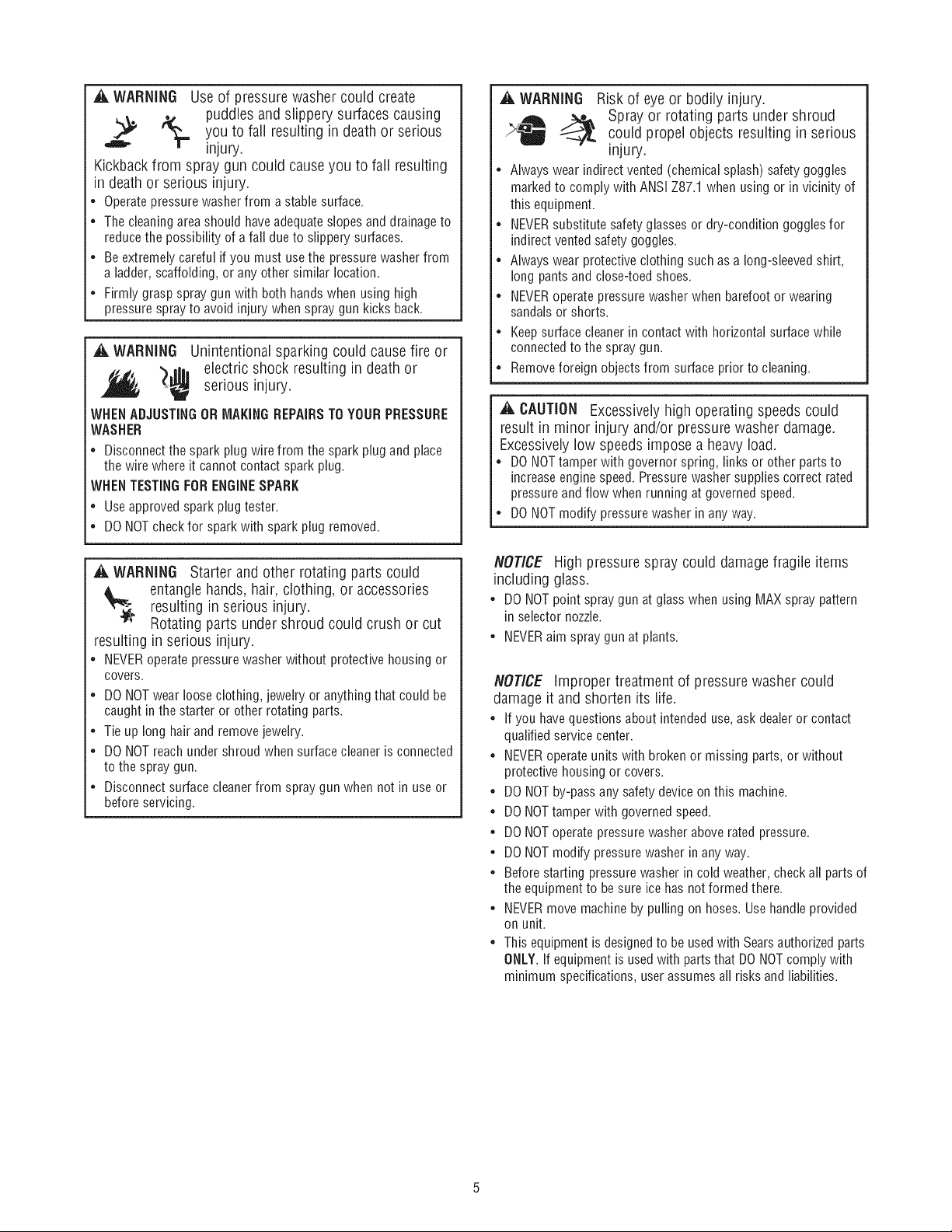 WARNING Use of pressure washer could create puddles and slippery surfaces causing you to fall resulting in death or serious injury.

Kickback from spray gun could cause you to fall resulting in death or serious injury.

• Operate pressure washer from a stable surface.
• The cleaning area should have adequate slopes and drainage to reduce the possibility of a fall due to slippery surfaces.
• Be extremely careful if you must use the pressure washer from a ladder, scaffolding, or any other similar location.
• Firmly grasp spray gun with both hands when using high pressure spray to avoid injury when spray gun kicks back.

WARNING Unintentional sparking could cause fire or electric shock resulting in death or serious injury.

WHEN ADJUSTING OR MAKING REPAIRS TO YOUR PRESSURE WASHER

• Disconnect the spark plug wire from the spark plug and place the wire where it cannot contact spark plug.

WHEN TESTING FOR ENGINE SPARK

• Use approved spark plug tester.
• DO NOT check for spark with spark plug removed.

WARNING Starter and other rotating parts could entangle hands, hair, clothing, or accessories resulting in serious injury.
Rotating parts under shroud could crush or cut resulting in serious injury.

• NEVER operate pressure washer without protective housing or covers.
• DO NOT wear loose clothing, jewelry or anything that could be caught in the starter or other rotating parts.
• Tie up long hair and remove jewelry.
• DO NOT reach under shroud when surface cleaner is connected to the spray gun.
• Disconnect surface cleaner from spray gun when not in use or before servicing.

WARNING Risk of eye or bodily injury.
Spray or rotating parts under shroud could propel objects resulting in serious injury.

• Always wear indirect vented (chemical splash) safety goggles marked to comply with ANSI Z87.1 when using or in vicinity of this equipment.
• NEVER substitute safety glasses or dry-condition goggles for indirect vented safety goggles.
• Always wear protective clothing such as a long-sleeved shirt, long pants and close-toed shoes.
• NEVER operate pressure washer when barefoot or wearing sandals or shorts.
• Keep surface cleaner in contact with horizontal surface while connected to the spray gun.
• Remove foreign objects from surface prior to cleaning.

CAUTION Excessively high operating speeds could result in minor injury and/or pressure washer damage. Excessively low speeds impose a heavy load.

• DO NOT tamper with governor spring, links or other parts to increase engine speed. Pressure washer supplies correct rated pressure and flow when running at governed speed.
• DO NOT modify pressure washer in any way.

NOTICE High pressure spray could damage fragile items including glass.

• DO NOT point spray gun at glass when using MAX spray pattern in selector nozzle.
• NEVER aim spray gun at plants.

NOTICE Improper treatment of pressure washer could damage it and shorten its life.

• If you have questions about intended use, ask dealer or contact qualified service center.
• NEVER operate units with broken or missing parts, or without protective housing or covers.
• DO NOT by-pass any safety device on this machine.
• DO NOT tamper with governed speed.
• DO NOT operate pressure washer above rated pressure.
• DO NOT modify pressure washer in any way.
• Before starting pressure washer in cold weather, check all parts of the equipment to be sure ice has not formed there.
• NEVER move machine by pulling on hoses. Use handle provided on unit.
• This equipment is designed to be used with Sears authorized parts ONLY. If equipment is used with parts that DO NOT comply with minimum specifications, user assumes all risks and liabilities.

5